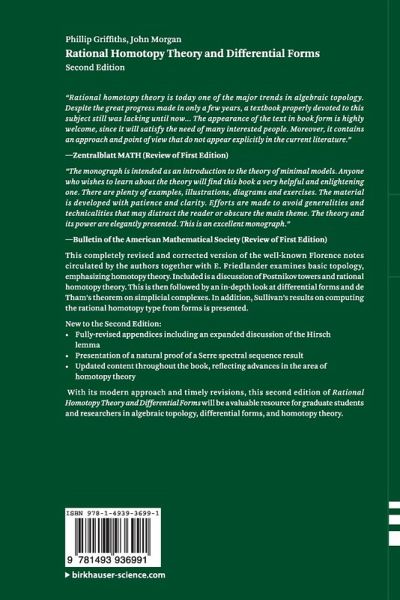 Phillip Griffiths, John Morgan
Rational Homotopy Theory and Differential Forms
Second Edition

"Rational homotopy theory is today one of the major trends in algebraic topology. Despite the great progress made in only a few years, a textbook properly devoted to this subject still was lacking until now... The appearance of the text in book form is highly welcome, since it will satisfy the need of many interested people. Moreover, it contains an approach and point of view that do not appear explicitly in the current literature."

—Zentralblatt MATH (Review of First Edition)

"The monograph is intended as an introduction to the theory of minimal models. Anyone who wishes to learn about the theory will find this book a very helpful and enlightening one. There are plenty of examples, illustrations, diagrams and exercises. The material is developed with patience and clarity. Efforts are made to avoid generalities and technicalities that may distract the reader or obscure the main theme. The theory and its power are elegantly presented. This is an excellent monograph."

—Bulletin of the American Mathematical Society (Review of First Edition)

This completely revised and corrected version of the well-known Florence notes circulated by the authors together with E. Friedlander examines basic topology, emphasizing homotopy theory. Included is a discussion of Postnikov towers and rational homotopy theory. This is then followed by an in-depth look at differential forms and de Tham's theorem on simplicial complexes. In addition, Sullivan's results on computing the rational homotopy type from forms is presented.

New to the Second Edition:
• Fully-revised appendices including an expanded discussion of the Hirsch lemma
• Presentation of a natural proof of a Serre spectral sequence result
• Updated content throughout the book, reflecting advances in the area of homotopy theory

With its modern approach and timely revisions, this second edition of Rational Homotopy Theory and Differential Forms will be a valuable resource for graduate students and researchers in algebraic topology, differential forms, and homotopy theory.

ISBN 978-1-4939-3699-1

9 781493 936991

▶ birkhauser-science.com